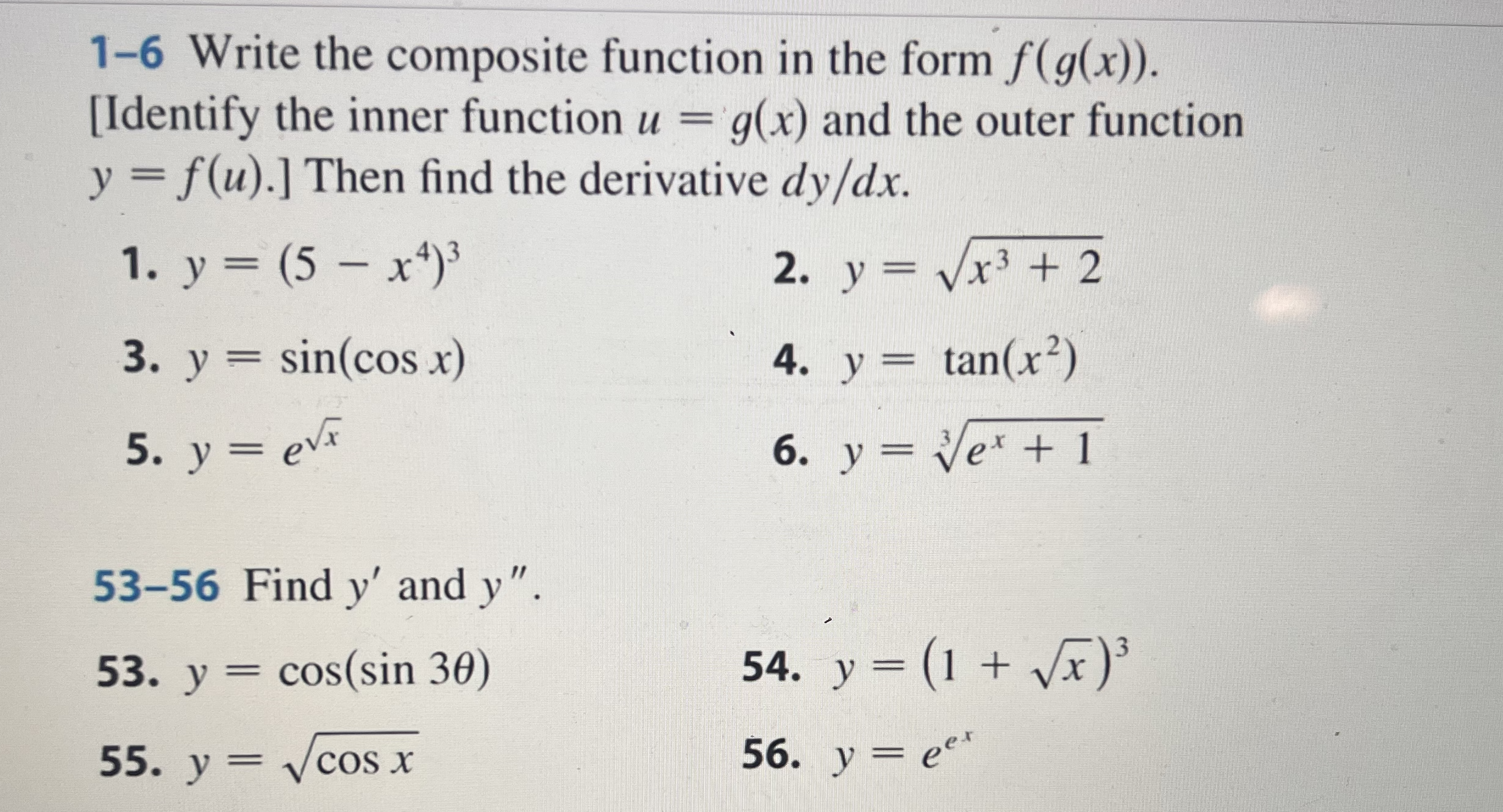 1–6 Write the composite function in the form $f(g(x))$. [Identify the inner function $u = g(x)$ and the outer function $y = f(u)$.] Then find the derivative $dy/dx$.

1. $y = (5 - x^4)^3$

2. $y = \sqrt{x^3 + 2}$

3. $y = \sin(\cos x)$

4. $y = \tan(x^2)$

5. $y = e^{\sqrt{x}}$

6. $y = \sqrt[3]{e^x + 1}$

53–56 Find $y'$ and $y''$.

53. $y = \cos(\sin 3\theta)$

54. $y = (1 + \sqrt{x})^3$

55. $y = \sqrt{\cos x}$

56. $y = e^{e^x}$